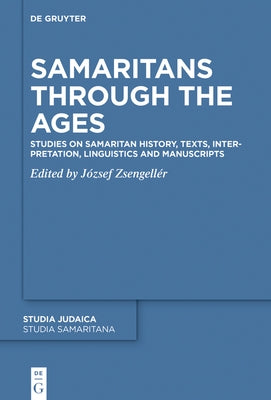 DE GRUYTER

SAMARITANS THROUGH THE AGES

STUDIES ON SAMARITAN HISTORY, TEXTS, INTERPRETATION, LINGUISTICS AND MANUSCRIPTS

Edited by József Zsengellér

STUDIA JUDAICA
STUDIA SAMARITANA

DE
G